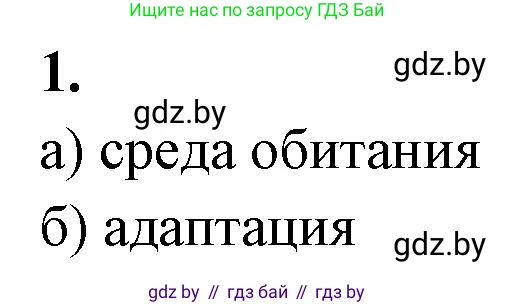 Ищите нас по запросу ГДЗ Бай

1.

gdz.by

gdz.by

а) среда обитания

б) адаптация

gdz.by

gdz by // гдз бай // гдз by